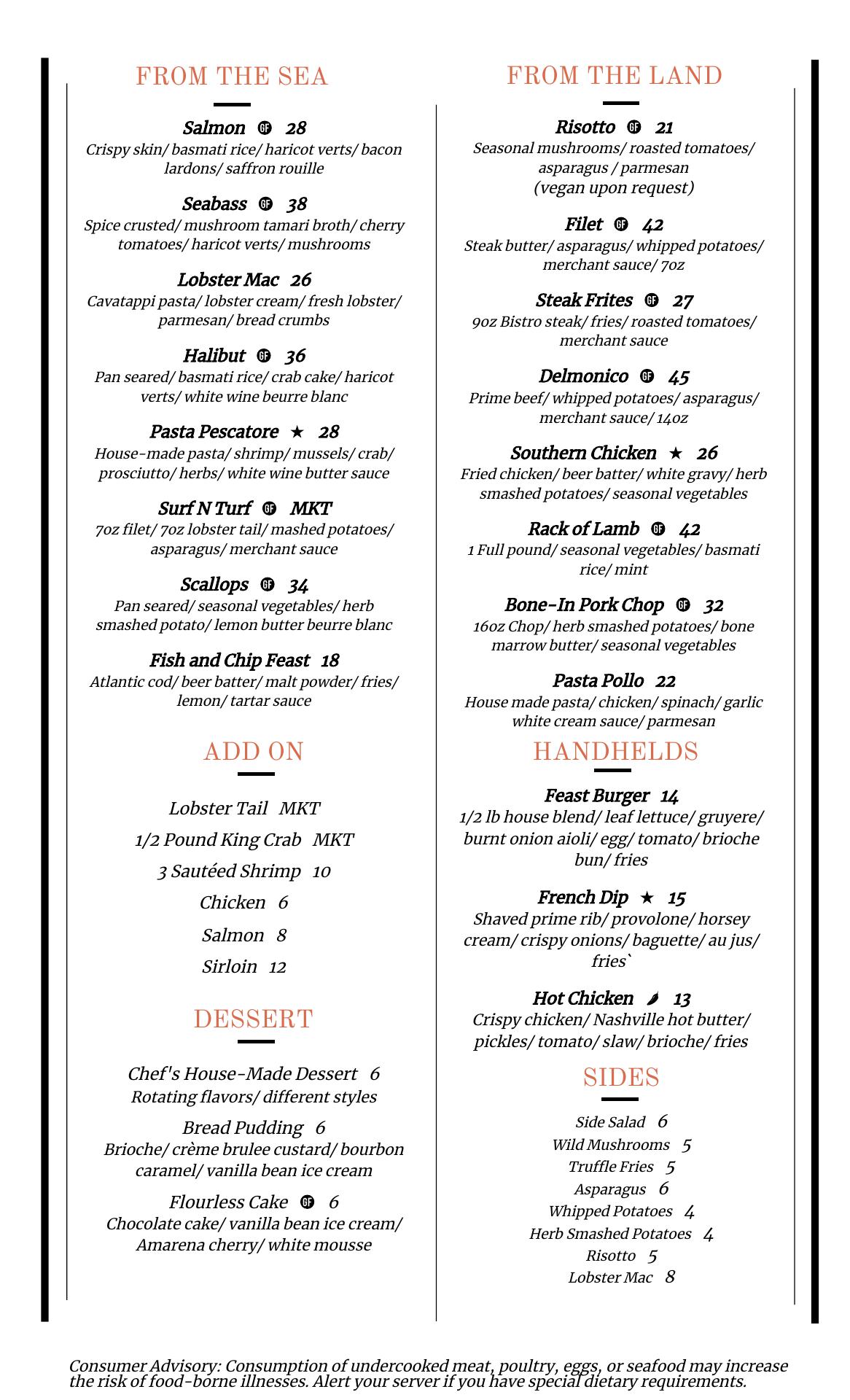 FROM THE SEA

Salmon GF 28
Crispy skin/ basmati rice/ haricot verts/ bacon lardons/ saffron rouille

Seabass GF 38
Spice crusted/ mushroom tamari broth/ cherry tomatoes/ haricot verts/ mushrooms

Lobster Mac 26
Cavatappi pasta/ lobster cream/ fresh lobster/ parmesan/ bread crumbs

Halibut GF 36
Pan seared/ basmati rice/ crab cake/ haricot verts/ white wine beurre blanc

Pasta Pescatore ★ 28
House-made pasta/ shrimp/ mussels/ crab/ prosciutto/ herbs/ white wine butter sauce

Surf N Turf GF MKT
7oz filet/ 7oz lobster tail/ mashed potatoes/ asparagus/ merchant sauce

Scallops GF 34
Pan seared/ seasonal vegetables/ herb smashed potato/ lemon butter beurre blanc

Fish and Chip Feast 18
Atlantic cod/ beer batter/ malt powder/ fries/ lemon/ tartar sauce

ADD ON

Lobster Tail MKT
1/2 Pound King Crab MKT
3 Sautéed Shrimp 10
Chicken 6
Salmon 8
Sirloin 12

DESSERT

Chef's House-Made Dessert 6
Rotating flavors/ different styles

Bread Pudding 6
Brioche/ crème brulee custard/ bourbon caramel/ vanilla bean ice cream

Flourless Cake GF 6
Chocolate cake/ vanilla bean ice cream/ Amarena cherry/ white mousse

FROM THE LAND

Risotto GF 21
Seasonal mushrooms/ roasted tomatoes/ asparagus / parmesan
(vegan upon request)

Filet GF 42
Steak butter/ asparagus/ whipped potatoes/ merchant sauce/ 7oz

Steak Frites GF 27
9oz Bistro steak/ fries/ roasted tomatoes/ merchant sauce

Delmonico GF 45
Prime beef/ whipped potatoes/ asparagus/ merchant sauce/ 14oz

Southern Chicken ★ 26
Fried chicken/ beer batter/ white gravy/ herb smashed potatoes/ seasonal vegetables

Rack of Lamb GF 42
1 Full pound/ seasonal vegetables/ basmati rice/ mint

Bone-In Pork Chop GF 32
16oz Chop/ herb smashed potatoes/ bone marrow butter/ seasonal vegetables

Pasta Pollo 22
House made pasta/ chicken/ spinach/ garlic white cream sauce/ parmesan

HANDHELDS

Feast Burger 14
1/2 lb house blend/ leaf lettuce/ gruyere/ burnt onion aioli/ egg/ tomato/ brioche bun/ fries

French Dip ★ 15
Shaved prime rib/ provolone/ horsey cream/ crispy onions/ baguette/ au jus/ fries`

Hot Chicken 13
Crispy chicken/ Nashville hot butter/ pickles/ tomato/ slaw/ brioche/ fries

SIDES

Side Salad 6
Wild Mushrooms 5
Truffle Fries 5
Asparagus 6
Whipped Potatoes 4
Herb Smashed Potatoes 4
Risotto 5
Lobster Mac 8

Consumer Advisory: Consumption of undercooked meat, poultry, eggs, or seafood may increase the risk of food-borne illnesses. Alert your server if you have special dietary requirements.